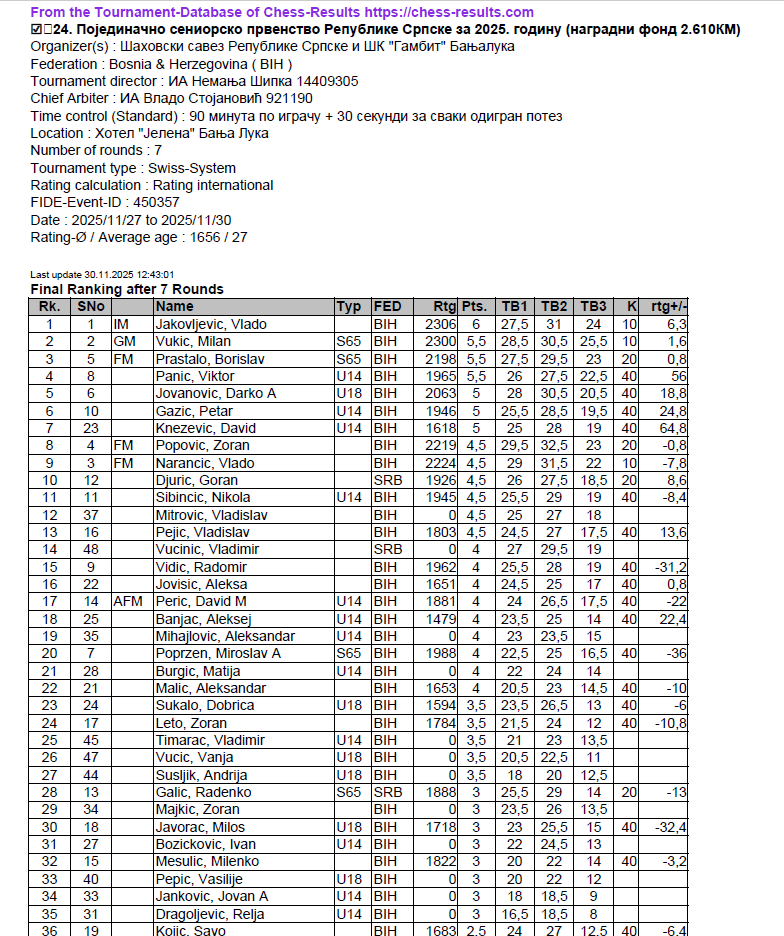 From the Tournament-Database of Chess-Results https://chess-results.com
☑☐24. Појединачно сениорско првенство Републике Српске за 2025. годину (наградни фонд 2.610КМ)
Organizer(s) : Шаховски савез Републике Српске и ШК "Гамбит" Бањалука
Federation : Bosnia & Herzegovina ( BIH )
Tournament director : ИА Немања Шипка 14409305
Chief Arbiter : ИА Владо Стојановић 921190
Time control (Standard) : 90 минута по играчу + 30 секунди за сваки одигран потез
Location : Хотел "Јелена" Бања Лука
Number of rounds : 7
Tournament type : Swiss-System
Rating calculation : Rating international
FIDE-Event-ID : 450357
Date : 2025/11/27 to 2025/11/30
Rating-Ø / Average age : 1656 / 27

Last update 30.11.2025 12:43:01
Final Ranking after 7 Rounds

| Rk. | SNo | | Name | Typ | FED | Rtg | Pts. | TB1 | TB2 | TB3 | K | rtg+/- |
|---|---|---|---|---|---|---|---|---|---|---|---|---|
| 1 | 1 | IM | Jakovljevic, Vlado | | BIH | 2306 | 6 | 27,5 | 31 | 24 | 10 | 6,3 |
| 2 | 2 | GM | Vukic, Milan | S65 | BIH | 2300 | 5,5 | 28,5 | 30,5 | 25,5 | 10 | 1,6 |
| 3 | 5 | FM | Prastalo, Borislav | S65 | BIH | 2198 | 5,5 | 27,5 | 29,5 | 23 | 20 | 0,8 |
| 4 | 8 | | Panic, Viktor | U14 | BIH | 1965 | 5,5 | 26 | 27,5 | 22,5 | 40 | 56 |
| 5 | 6 | | Jovanovic, Darko A | U18 | BIH | 2063 | 5 | 28 | 30,5 | 20,5 | 40 | 18,8 |
| 6 | 10 | | Gazic, Petar | U14 | BIH | 1946 | 5 | 25,5 | 28,5 | 19,5 | 40 | 24,8 |
| 7 | 23 | | Knezevic, David | U14 | BIH | 1618 | 5 | 25 | 28 | 19 | 40 | 64,8 |
| 8 | 4 | FM | Popovic, Zoran | | BIH | 2219 | 4,5 | 29,5 | 32,5 | 23 | 20 | -0,8 |
| 9 | 3 | FM | Narancic, Vlado | | BIH | 2224 | 4,5 | 29 | 31,5 | 22 | 10 | -7,8 |
| 10 | 12 | | Djuric, Goran | | SRB | 1926 | 4,5 | 26 | 27,5 | 18,5 | 20 | 8,6 |
| 11 | 11 | | Sibincic, Nikola | U14 | BIH | 1945 | 4,5 | 25,5 | 29 | 19 | 40 | -8,4 |
| 12 | 37 | | Mitrovic, Vladislav | | BIH | 0 | 4,5 | 25 | 27 | 18 | | |
| 13 | 16 | | Pejic, Vladislav | | BIH | 1803 | 4,5 | 24,5 | 27 | 17,5 | 40 | 13,6 |
| 14 | 48 | | Vucinic, Vladimir | | SRB | 0 | 4 | 27 | 29,5 | 19 | | |
| 15 | 9 | | Vidic, Radomir | | BIH | 1962 | 4 | 25,5 | 28 | 19 | 40 | -31,2 |
| 16 | 22 | | Jovisic, Aleksa | | BIH | 1651 | 4 | 24,5 | 25 | 17 | 40 | 0,8 |
| 17 | 14 | AFM | Peric, David M | U14 | BIH | 1881 | 4 | 24 | 26,5 | 17,5 | 40 | -22 |
| 18 | 25 | | Banjac, Aleksej | U14 | BIH | 1479 | 4 | 23,5 | 25 | 14 | 40 | 22,4 |
| 19 | 35 | | Mihajlovic, Aleksandar | U14 | BIH | 0 | 4 | 23 | 23,5 | 15 | | |
| 20 | 7 | | Poprzen, Miroslav A | S65 | BIH | 1988 | 4 | 22,5 | 25 | 16,5 | 40 | -36 |
| 21 | 28 | | Burgic, Matija | U14 | BIH | 0 | 4 | 22 | 24 | 14 | | |
| 22 | 21 | | Malic, Aleksandar | | BIH | 1653 | 4 | 20,5 | 23 | 14,5 | 40 | -10 |
| 23 | 24 | | Sukalo, Dobrica | U18 | BIH | 1594 | 3,5 | 23,5 | 26,5 | 13 | 40 | -6 |
| 24 | 17 | | Leto, Zoran | | BIH | 1784 | 3,5 | 21,5 | 24 | 12 | 40 | -10,8 |
| 25 | 45 | | Timarac, Vladimir | U14 | BIH | 0 | 3,5 | 21 | 23 | 13,5 | | |
| 26 | 47 | | Vucic, Vanja | U18 | BIH | 0 | 3,5 | 20,5 | 22,5 | 11 | | |
| 27 | 44 | | Susljik, Andrija | U18 | BIH | 0 | 3,5 | 18 | 20 | 12,5 | | |
| 28 | 13 | | Galic, Radenko | S65 | SRB | 1888 | 3 | 25,5 | 29 | 14 | 20 | -13 |
| 29 | 34 | | Majkic, Zoran | | BIH | 0 | 3 | 23,5 | 26 | 13,5 | | |
| 30 | 18 | | Javorac, Milos | U18 | BIH | 1718 | 3 | 23 | 25,5 | 15 | 40 | -32,4 |
| 31 | 27 | | Bozickovic, Ivan | U14 | BIH | 0 | 3 | 22 | 24,5 | 13 | | |
| 32 | 15 | | Mesulic, Milenko | | BIH | 1822 | 3 | 20 | 22 | 14 | 40 | -3,2 |
| 33 | 40 | | Pepic, Vasilije | U18 | BIH | 0 | 3 | 20 | 22 | 12 | | |
| 34 | 33 | | Jankovic, Jovan A | U14 | BIH | 0 | 3 | 18 | 18,5 | 9 | | |
| 35 | 31 | | Dragoljevic, Relja | U14 | BIH | 0 | 3 | 16,5 | 18,5 | 8 | | |
| 36 | 19 | | Kojic, Savo | | BIH | 1683 | 2,5 | 24 | 27 | 12,5 | 40 | -6,4 |